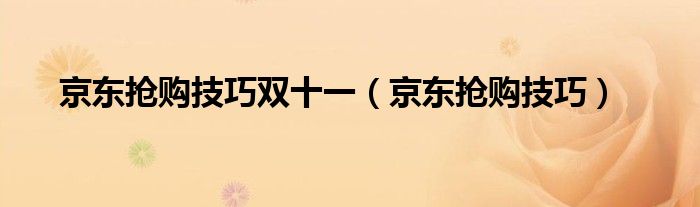 京东抢购技巧双十一（京东抢购技巧）